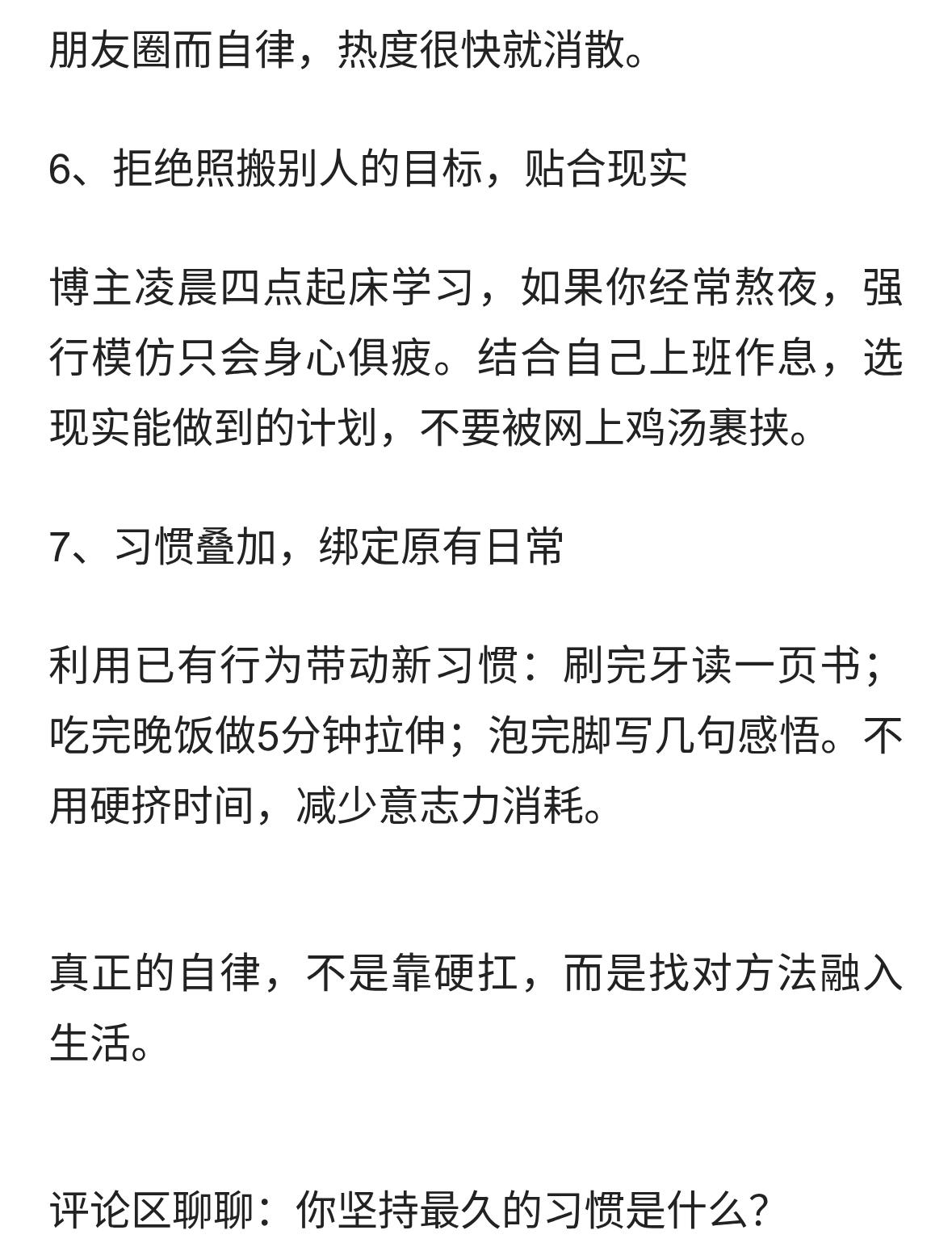 朋友圈而自律，热度很快就消散。

6、拒绝照搬别人的目标，贴合现实

博主凌晨四点起床学习，如果你经常熬夜，强行模仿只会身心俱疲。结合自己上班作息，选现实能做到的计划，不要被网上鸡汤裹挟。

7、习惯叠加，绑定原有日常

利用已有行为带动新习惯：刷完牙读一页书；吃完晚饭做5分钟拉伸；泡完脚写几句感悟。不用硬挤时间，减少意志力消耗。

真正的自律，不是靠硬扛，而是找对方法融入生活。

评论区聊聊：你坚持最久的习惯是什么？